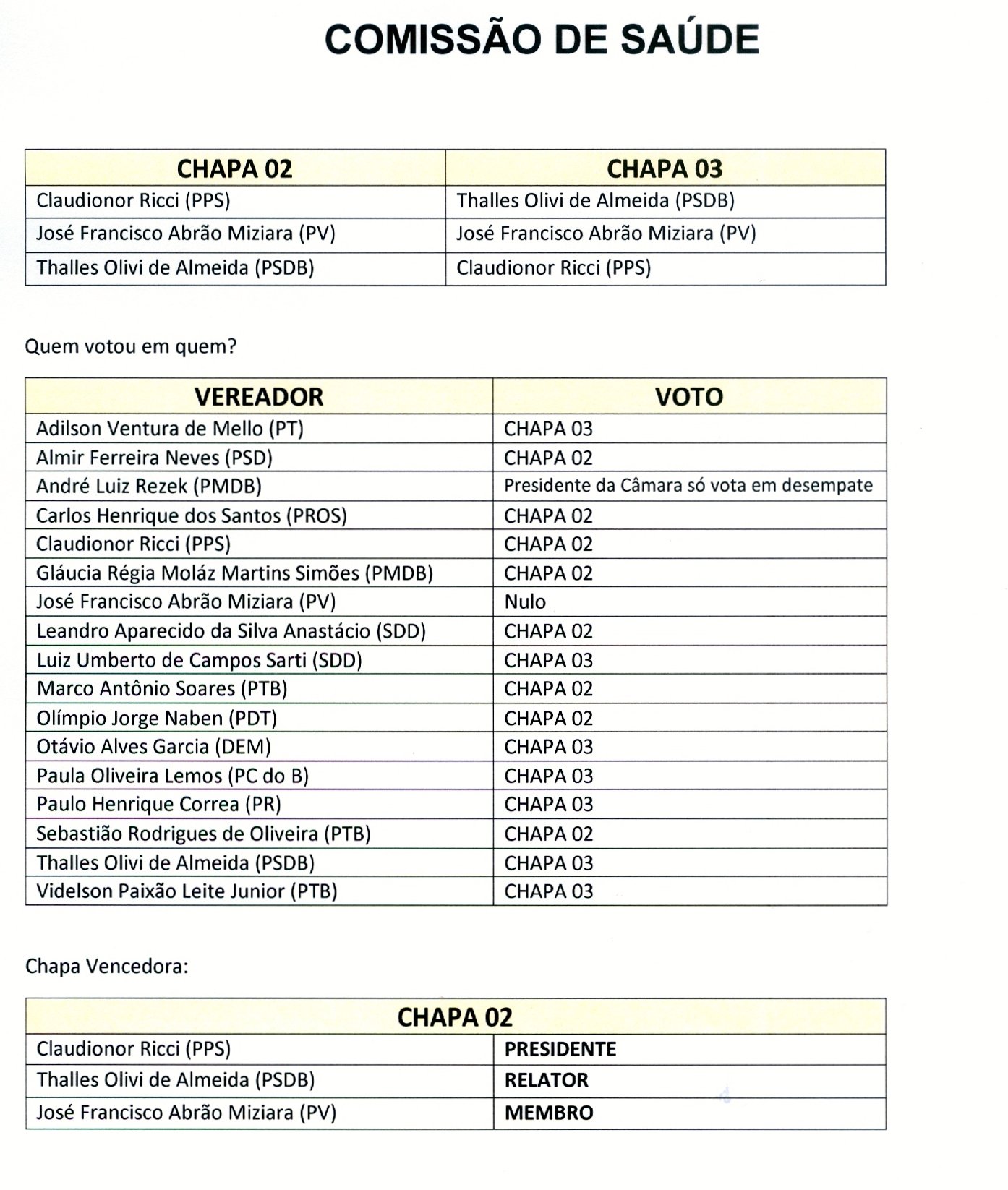 COMISSÃO DE SAÚDE

| CHAPA 02 | CHAPA 03 |
|---|---|
| Claudionor Ricci (PPS) | Thalles Olivi de Almeida (PSDB) |
| José Francisco Abrão Miziara (PV) | José Francisco Abrão Miziara (PV) |
| Thalles Olivi de Almeida (PSDB) | Claudionor Ricci (PPS) |

Quem votou em quem?

| VEREADOR | VOTO |
|---|---|
| Adilson Ventura de Mello (PT) | CHAPA 03 |
| Almir Ferreira Neves (PSD) | CHAPA 02 |
| André Luiz Rezek (PMDB) | Presidente da Câmara só vota em desempate |
| Carlos Henrique dos Santos (PROS) | CHAPA 02 |
| Claudionor Ricci (PPS) | CHAPA 02 |
| Gláucia Régia Moláz Martins Simões (PMDB) | CHAPA 02 |
| José Francisco Abrão Miziara (PV) | Nulo |
| Leandro Aparecido da Silva Anastácio (SDD) | CHAPA 02 |
| Luiz Umberto de Campos Sarti (SDD) | CHAPA 03 |
| Marco Antônio Soares (PTB) | CHAPA 02 |
| Olímpio Jorge Naben (PDT) | CHAPA 02 |
| Otávio Alves Garcia (DEM) | CHAPA 03 |
| Paula Oliveira Lemos (PC do B) | CHAPA 03 |
| Paulo Henrique Correa (PR) | CHAPA 03 |
| Sebastião Rodrigues de Oliveira (PTB) | CHAPA 02 |
| Thalles Olivi de Almeida (PSDB) | CHAPA 03 |
| Videlson Paixão Leite Junior (PTB) | CHAPA 03 |

Chapa Vencedora:

| CHAPA 02 | |
|---|---|
| Claudionor Ricci (PPS) | PRESIDENTE |
| Thalles Olivi de Almeida (PSDB) | RELATOR |
| José Francisco Abrão Miziara (PV) | MEMBRO |